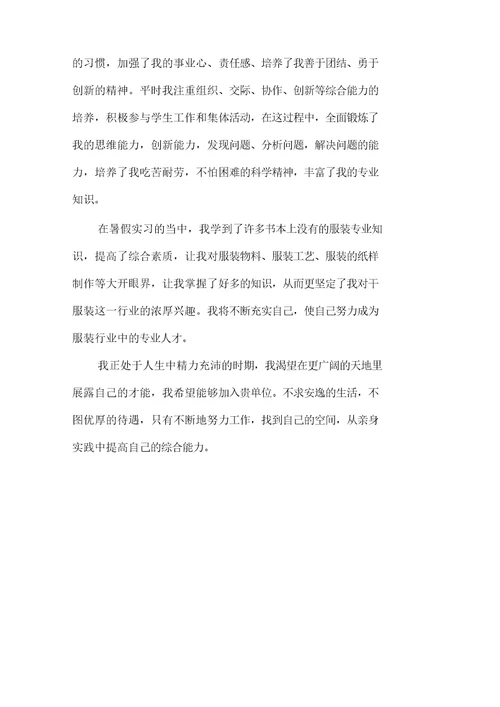 的习惯，加强了我的事业心、责任感、培养了我善于团结、勇于创新的精神。平时我注重组织、交际、协作、创新等综合能力的培养，积极参与学生工作和集体活动，在这过程中，全面锻炼了我的思维能力，创新能力，发现问题、分析问题，解决问题的能力，培养了我吃苦耐劳，不怕困难的科学精神，丰富了我的专业知识。

在暑假实习的当中，我学到了许多书本上没有的服装专业知识，提高了综合素质，让我对服装物料、服装工艺、服装的纸样制作等大开眼界，让我掌握了好多的知识，从而更坚定了我对于服装这一行业的浓厚兴趣。我将不断充实自己，使自己努力成为服装行业中的专业人才。

我正处于人生中精力充沛的时期，我渴望在更广阔的天地里展露自己的才能，我希望能够加入贵单位。不求安逸的生活，不图优厚的待遇，只有不断地努力工作，找到自己的空间，从亲身实践中提高自己的综合能力。